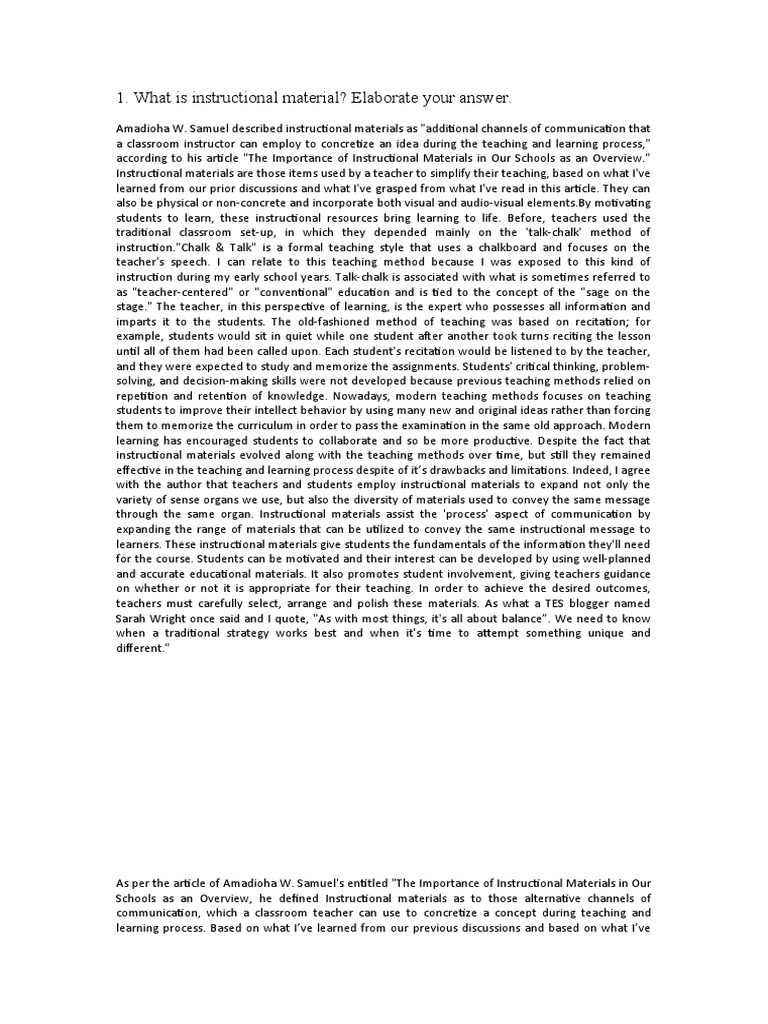 1. What is instructional material? Elaborate your answer.

Amadioha W. Samuel described instructional materials as "additional channels of communication that a classroom instructor can employ to concretize an idea during the teaching and learning process," according to his article "The Importance of Instructional Materials in Our Schools as an Overview." Instructional materials are those items used by a teacher to simplify their teaching, based on what I've learned from our prior discussions and what I've grasped from what I've read in this article. They can also be physical or non-concrete and incorporate both visual and audio-visual elements.By motivating students to learn, these instructional resources bring learning to life. Before, teachers used the traditional classroom set-up, in which they depended mainly on the 'talk-chalk' method of instruction."Chalk & Talk" is a formal teaching style that uses a chalkboard and focuses on the teacher's speech. I can relate to this teaching method because I was exposed to this kind of instruction during my early school years. Talk-chalk is associated with what is sometimes referred to as "teacher-centered" or "conventional" education and is tied to the concept of the "sage on the stage." The teacher, in this perspective of learning, is the expert who possesses all information and imparts it to the students. The old-fashioned method of teaching was based on recitation; for example, students would sit in quiet while one student after another took turns reciting the lesson until all of them had been called upon. Each student's recitation would be listened to by the teacher, and they were expected to study and memorize the assignments. Students' critical thinking, problem-solving, and decision-making skills were not developed because previous teaching methods relied on repetition and retention of knowledge. Nowadays, modern teaching methods focuses on teaching students to improve their intellect behavior by using many new and original ideas rather than forcing them to memorize the curriculum in order to pass the examination in the same old approach. Modern learning has encouraged students to collaborate and so be more productive. Despite the fact that instructional materials evolved along with the teaching methods over time, but still they remained effective in the teaching and learning process despite of it's drawbacks and limitations. Indeed, I agree with the author that teachers and students employ instructional materials to expand not only the variety of sense organs we use, but also the diversity of materials used to convey the same message through the same organ. Instructional materials assist the 'process' aspect of communication by expanding the range of materials that can be utilized to convey the same instructional message to learners. These instructional materials give students the fundamentals of the information they'll need for the course. Students can be motivated and their interest can be developed by using well-planned and accurate educational materials. It also promotes student involvement, giving teachers guidance on whether or not it is appropriate for their teaching. In order to achieve the desired outcomes, teachers must carefully select, arrange and polish these materials. As what a TES blogger named Sarah Wright once said and I quote, "As with most things, it's all about balance". We need to know when a traditional strategy works best and when it's time to attempt something unique and different."

As per the article of Amadioha W. Samuel's entitled "The Importance of Instructional Materials in Our Schools as an Overview, he defined Instructional materials as to those alternative channels of communication, which a classroom teacher can use to concretize a concept during teaching and learning process. Based on what I've learned from our previous discussions and based on what I've